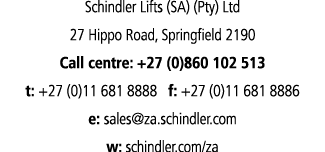 Schindler Lifts (SA) (Pty) Ltd

27 Hippo Road, Springfield 2190

Call centre: +27 (0)860 102 513

t: +27 (0)11 681 8888   f: +27 (0)11 681 8886

e: sales@za.schindler.com

w: schindler.com/za